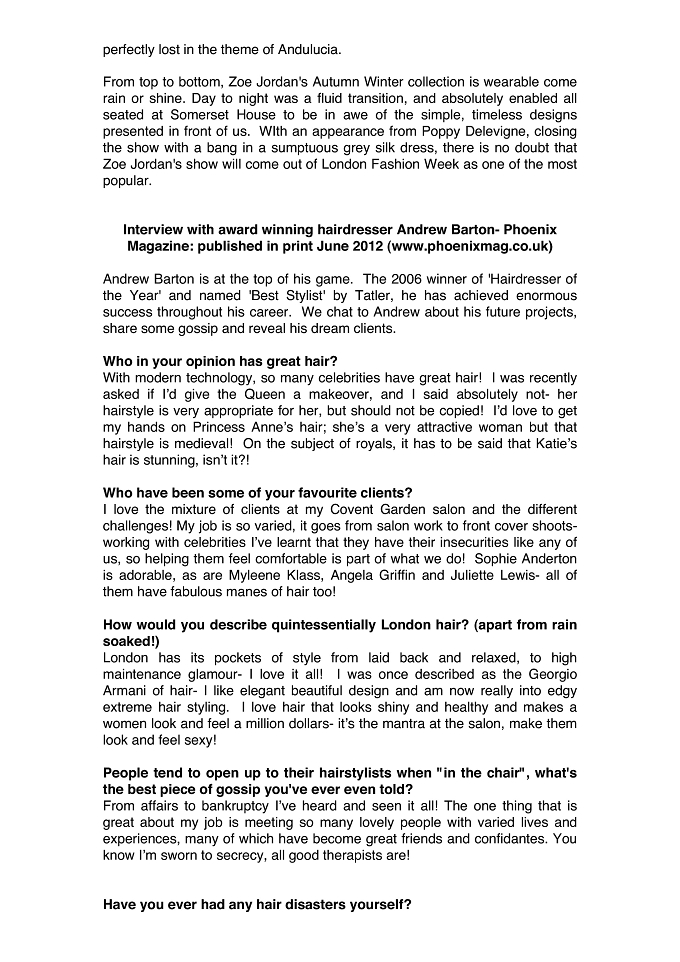 perfectly lost in the theme of Andulucia.

From top to bottom, Zoe Jordan's Autumn Winter collection is wearable come rain or shine. Day to night was a fluid transition, and absolutely enabled all seated at Somerset House to be in awe of the simple, timeless designs presented in front of us. WIth an appearance from Poppy Delevigne, closing the show with a bang in a sumptuous grey silk dress, there is no doubt that Zoe Jordan's show will come out of London Fashion Week as one of the most popular.

Interview with award winning hairdresser Andrew Barton- Phoenix Magazine: published in print June 2012 (www.phoenixmag.co.uk)

Andrew Barton is at the top of his game. The 2006 winner of 'Hairdresser of the Year' and named 'Best Stylist' by Tatler, he has achieved enormous success throughout his career. We chat to Andrew about his future projects, share some gossip and reveal his dream clients.

Who in your opinion has great hair?
With modern technology, so many celebrities have great hair! I was recently asked if I'd give the Queen a makeover, and I said absolutely not- her hairstyle is very appropriate for her, but should not be copied! I'd love to get my hands on Princess Anne's hair; she's a very attractive woman but that hairstyle is medieval! On the subject of royals, it has to be said that Katie's hair is stunning, isn't it?!

Who have been some of your favourite clients?
I love the mixture of clients at my Covent Garden salon and the different challenges! My job is so varied, it goes from salon work to front cover shoots- working with celebrities I've learnt that they have their insecurities like any of us, so helping them feel comfortable is part of what we do! Sophie Anderton is adorable, as are Myleene Klass, Angela Griffin and Juliette Lewis- all of them have fabulous manes of hair too!

How would you describe quintessentially London hair? (apart from rain soaked!)
London has its pockets of style from laid back and relaxed, to high maintenance glamour- I love it all! I was once described as the Georgio Armani of hair- I like elegant beautiful design and am now really into edgy extreme hair styling. I love hair that looks shiny and healthy and makes a women look and feel a million dollars- it's the mantra at the salon, make them look and feel sexy!

People tend to open up to their hairstylists when "in the chair", what's the best piece of gossip you've ever even told?
From affairs to bankruptcy I've heard and seen it all! The one thing that is great about my job is meeting so many lovely people with varied lives and experiences, many of which have become great friends and confidantes. You know I'm sworn to secrecy, all good therapists are!

Have you ever had any hair disasters yourself?